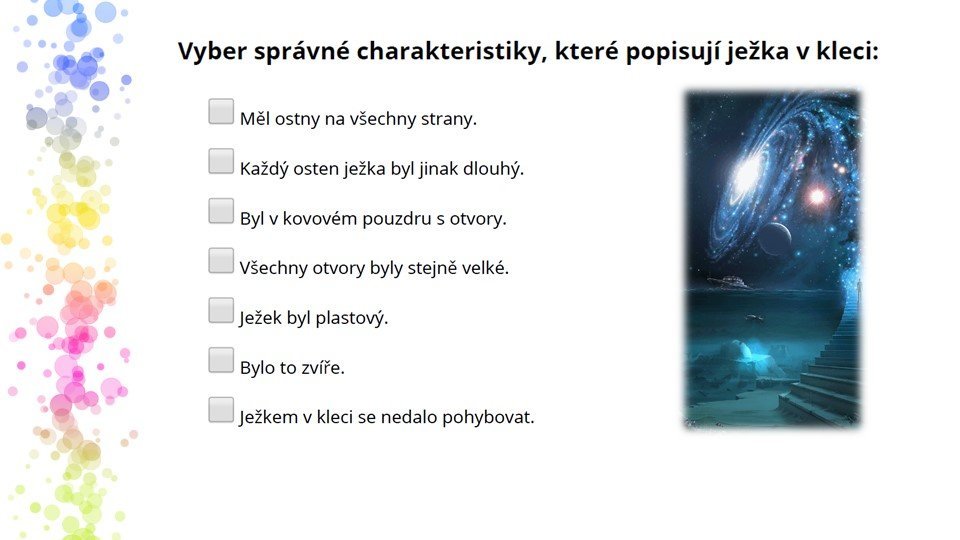 Vyber správné charakteristiky, které popisují ježka v kleci:

Měl ostny na všechny strany.

Každý osten ježka byl jinak dlouhý.

Byl v kovovém pouzdru s otvory.

Všechny otvory byly stejně velké.

Ježek byl plastový.

Bylo to zvíře.

Ježkem v kleci se nedalo pohybovat.